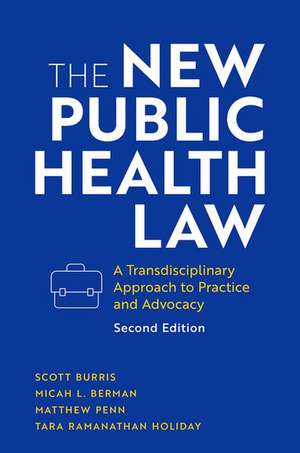 THE NEW PUBLIC HEALTH LAW

A Transdisciplinary Approach to Practice and Advocacy

Second Edition

SCOTT BURRIS
MICAH L. BERMAN
MATTHEW PENN
TARA RAMANATHAN HOLIDAY